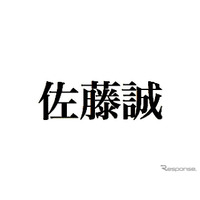 佐藤誠

Response.